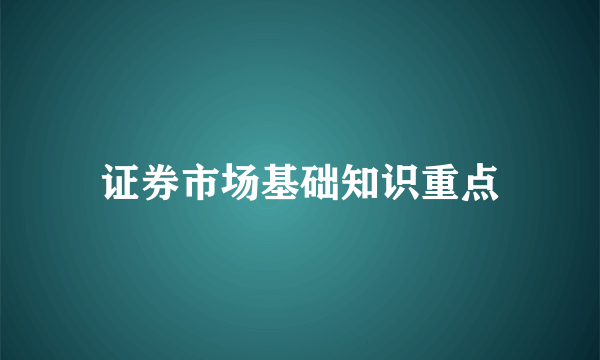 证券市场基础知识重点